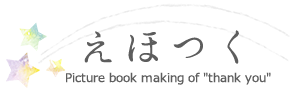 えほつく
Picture book making of "thank you"